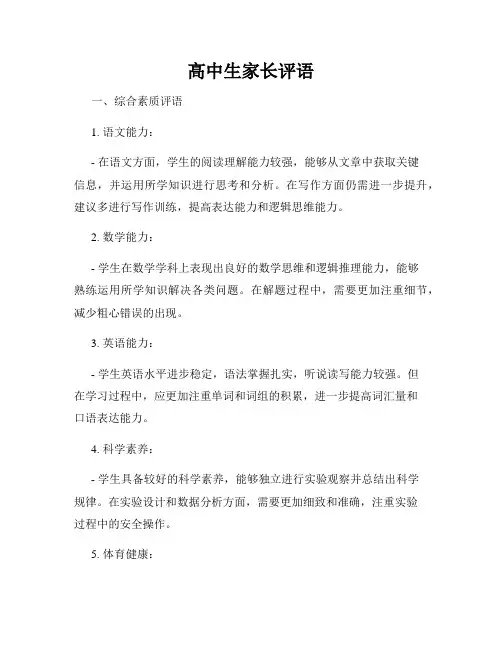 高中生家长评语

一、综合素质评语

1. 语文能力：

- 在语文方面，学生的阅读理解能力较强，能够从文章中获取关键信息，并运用所学知识进行思考和分析。在写作方面仍需进一步提升，建议多进行写作训练，提高表达能力和逻辑思维能力。

2. 数学能力：

- 学生在数学学科上表现出良好的数学思维和逻辑推理能力，能够熟练运用所学知识解决各类问题。在解题过程中，需要更加注重细节，减少粗心错误的出现。

3. 英语能力：

- 学生英语水平进步稳定，语法掌握扎实，听说读写能力较强。但在学习过程中，应更加注重单词和词组的积累，进一步提高词汇量和口语表达能力。

4. 科学素养：

- 学生具备较好的科学素养，能够独立进行实验观察并总结出科学规律。在实验设计和数据分析方面，需要更加细致和准确，注重实验过程中的安全操作。

5. 体育健康：